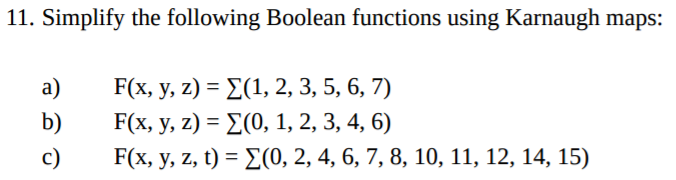 11. Simplify the following Boolean functions using Karnaugh maps:

a) $F(x, y, z) = \sum(1, 2, 3, 5, 6, 7)$

b) $F(x, y, z) = \sum(0, 1, 2, 3, 4, 6)$

c) $F(x, y, z, t) = \sum(0, 2, 4, 6, 7, 8, 10, 11, 12, 14, 15)$